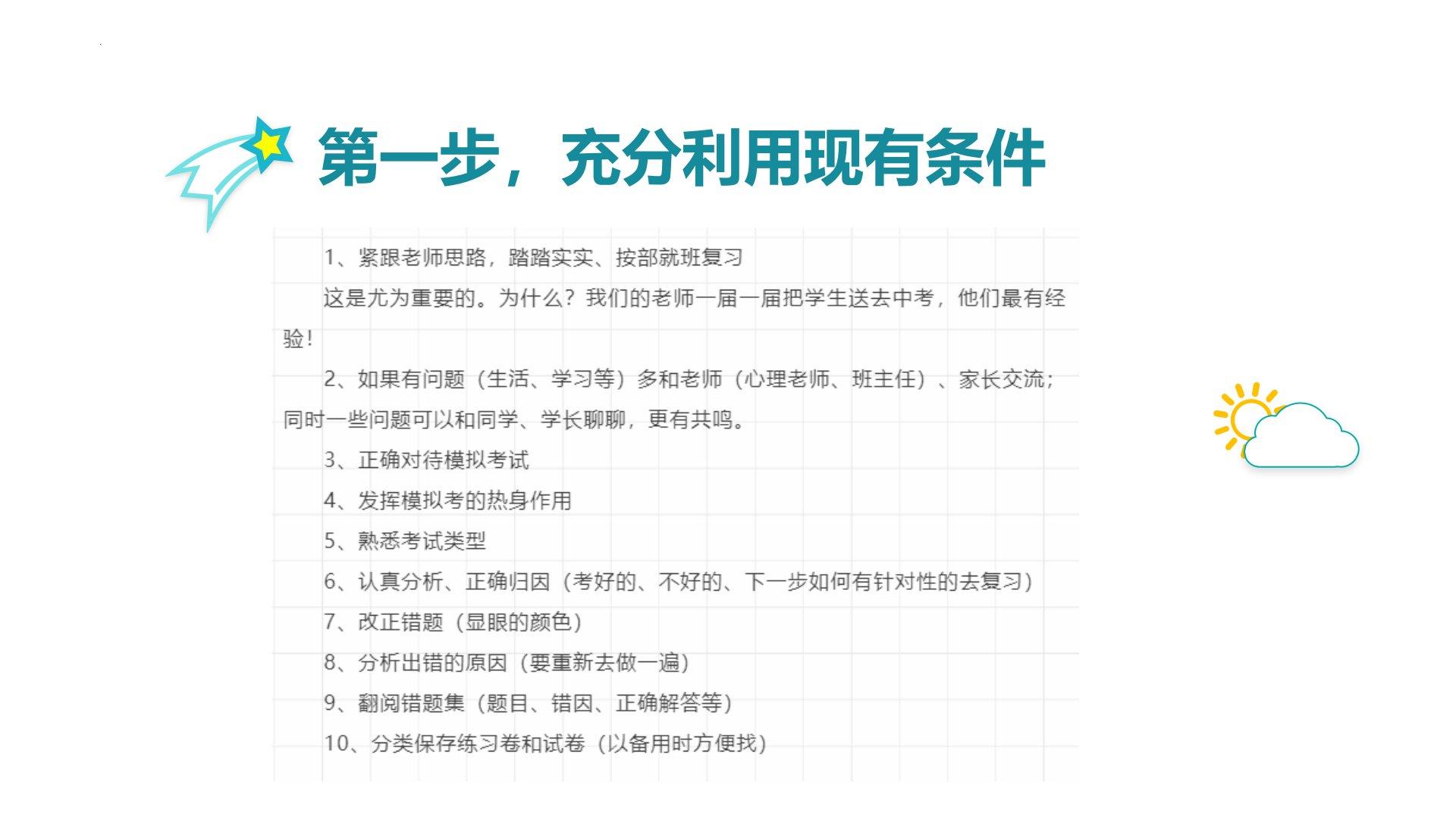 第一步，充分利用现有条件

1、紧跟老师思路，踏踏实实、按部就班复习

这是尤为重要的。为什么？我们的老师一届一届把学生送去中考，他们最有经验！

2、如果有问题（生活、学习等）多和老师（心理老师、班主任）、家长交流；同时一些问题可以和同学、学长聊聊，更有共鸣。

3、正确对待模拟考试

4、发挥模拟考的热身作用

5、熟悉考试类型

6、认真分析、正确归因（考好的、不好的、下一步如何有针对性的去复习）

7、改正错题（显眼的颜色）

8、分析出错的原因（要重新去做一遍）

9、翻阅错题集（题目、错因、正确解答等）

10、分类保存练习卷和试卷（以备用时方便找）